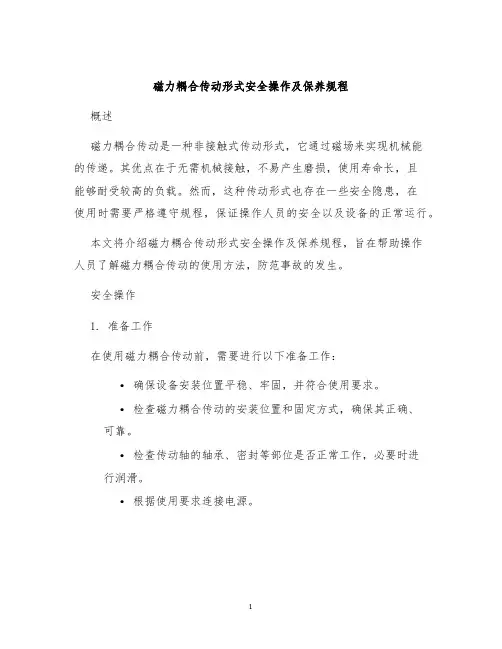 磁力耦合传动形式安全操作及保养规程

概述

磁力耦合传动是一种非接触式传动形式，它通过磁场来实现机械能的传递。其优点在于无需机械接触，不易产生磨损，使用寿命长，且能够耐受较高的负载。然而，这种传动形式也存在一些安全隐患，在使用时需要严格遵守规程，保证操作人员的安全以及设备的正常运行。

本文将介绍磁力耦合传动形式安全操作及保养规程，旨在帮助操作人员了解磁力耦合传动的使用方法，防范事故的发生。

安全操作

1. 准备工作

在使用磁力耦合传动前，需要进行以下准备工作：

• 确保设备安装位置平稳、牢固，并符合使用要求。

• 检查磁力耦合传动的安装位置和固定方式，确保其正确、可靠。

• 检查传动轴的轴承、密封等部位是否正常工作，必要时进行润滑。

• 根据使用要求连接电源。

1